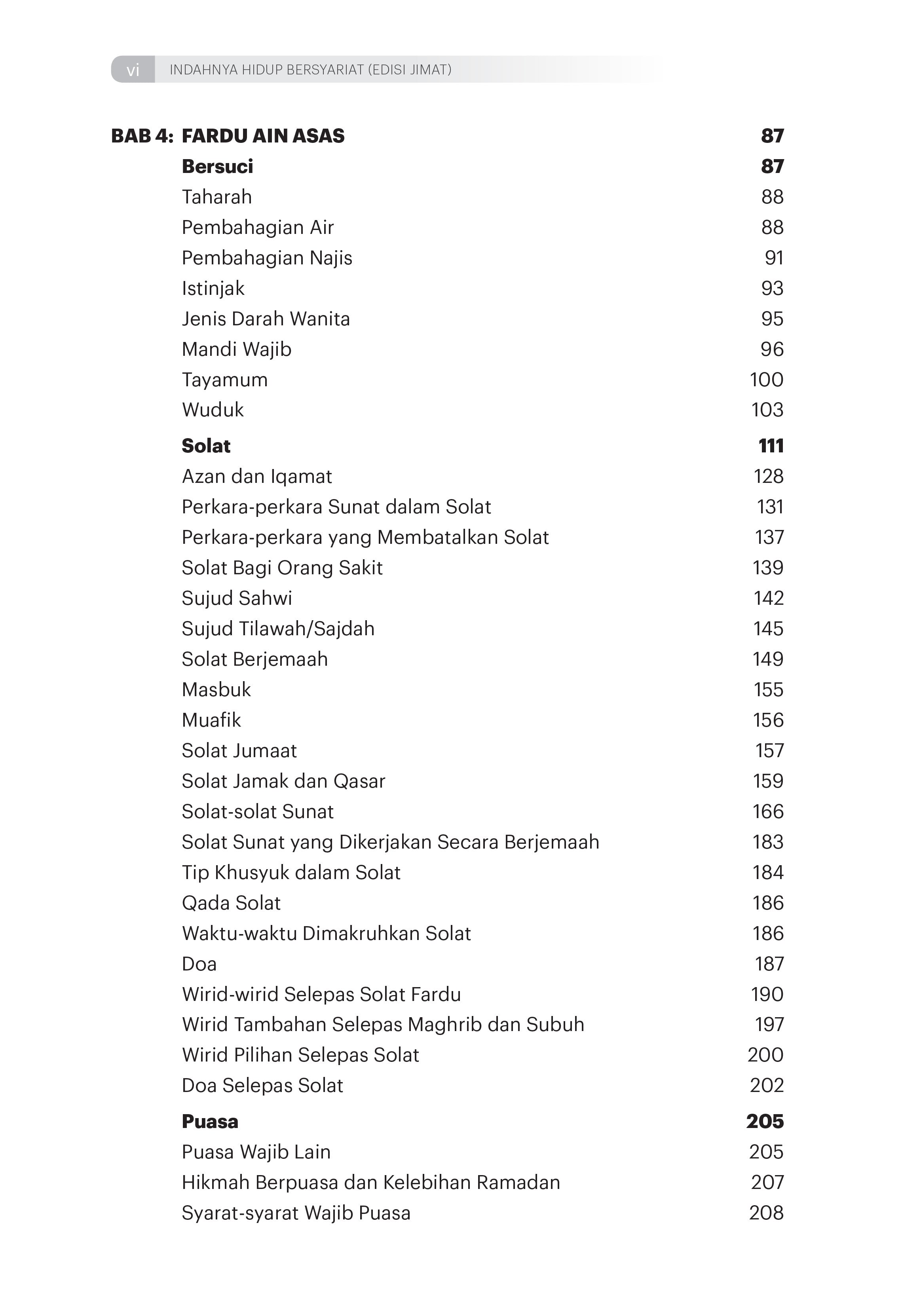 vi INDAHNYA HIDUP BERSYARIAT (EDISI JIMAT)

BAB 4: FARDU AIN ASAS 87
Bersuci 87
Taharah 88
Pembahagian Air 88
Pembahagian Najis 91
Istinjak 93
Jenis Darah Wanita 95
Mandi Wajib 96
Tayamum 100
Wuduk 103
Solat 111
Azan dan Iqamat 128
Perkara-perkara Sunat dalam Solat 131
Perkara-perkara yang Membatalkan Solat 137
Solat Bagi Orang Sakit 139
Sujud Sahwi 142
Sujud Tilawah/Sajdah 145
Solat Berjemaah 149
Masbuk 155
Muafik 156
Solat Jumaat 157
Solat Jamak dan Qasar 159
Solat-solat Sunat 166
Solat Sunat yang Dikerjakan Secara Berjemaah 183
Tip Khusyuk dalam Solat 184
Qada Solat 186
Waktu-waktu Dimakruhkan Solat 186
Doa 187
Wirid-wirid Selepas Solat Fardu 190
Wirid Tambahan Selepas Maghrib dan Subuh 197
Wirid Pilihan Selepas Solat 200
Doa Selepas Solat 202
Puasa 205
Puasa Wajib Lain 205
Hikmah Berpuasa dan Kelebihan Ramadan 207
Syarat-syarat Wajib Puasa 208